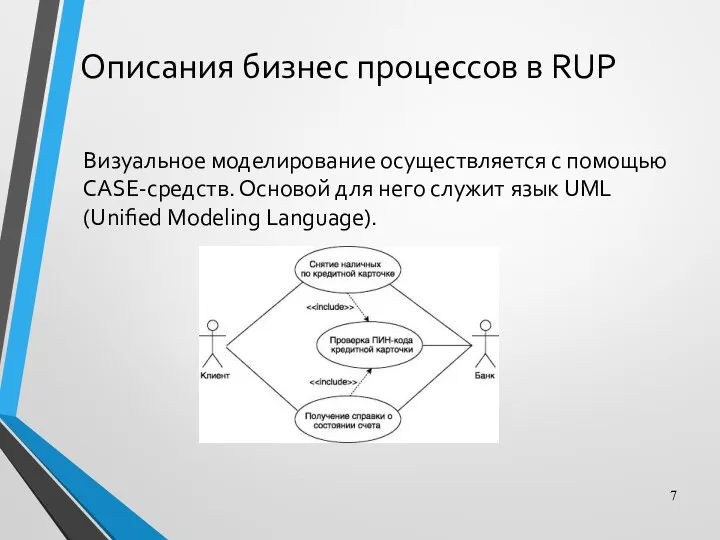 Описания бизнес процессов в RUP

Визуальное моделирование осуществляется с помощью CASE-средств. Основой для него служит язык UML (Unified Modeling Language).

Снятие наличных по кредитной карточке

<<include>>

Проверка ПИН-кода кредитной карточки

<<include>>

Получение справки о состоянии счета

Клиент

Банк

7